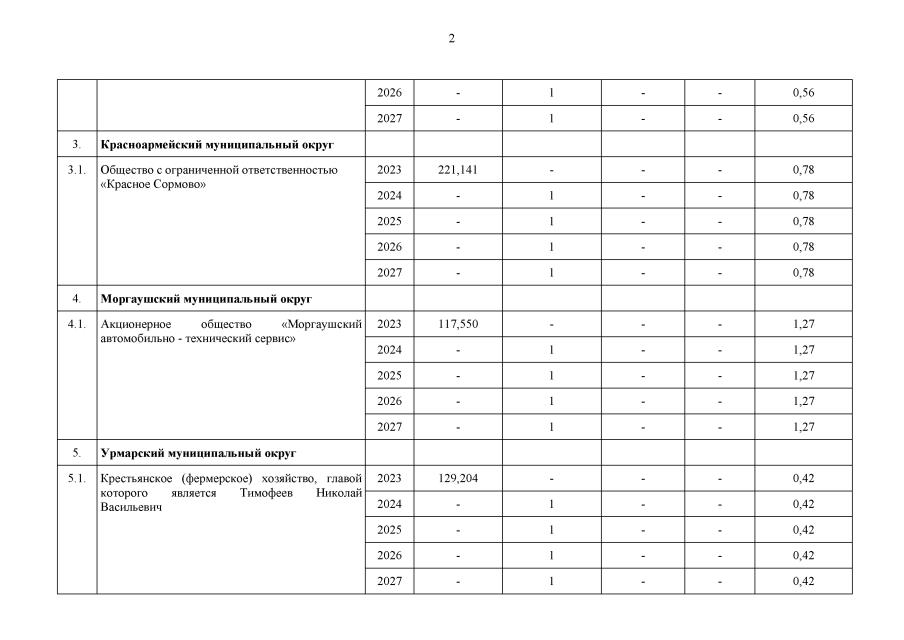 2

| | | | | | | | |
|---|---|---|---|---|---|---|---|
| | | 2026 | - | 1 | - | - | 0,56 |
| | | 2027 | - | 1 | - | - | 0,56 |
| 3. | **Красноармейский муниципальный округ** | | | | | | |
| 3.1. | Общество с ограниченной ответственностью «Красное Сормово» | 2023 | 221,141 | - | - | - | 0,78 |
| | | 2024 | - | 1 | - | - | 0,78 |
| | | 2025 | - | 1 | - | - | 0,78 |
| | | 2026 | - | 1 | - | - | 0,78 |
| | | 2027 | - | 1 | - | - | 0,78 |
| 4. | **Моргаушский муниципальный округ** | | | | | | |
| 4.1. | Акционерное общество «Моргаушский автомобильно - технический сервис» | 2023 | 117,550 | - | - | - | 1,27 |
| | | 2024 | - | 1 | - | - | 1,27 |
| | | 2025 | - | 1 | - | - | 1,27 |
| | | 2026 | - | 1 | - | - | 1,27 |
| | | 2027 | - | 1 | - | - | 1,27 |
| 5. | **Урмарский муниципальный округ** | | | | | | |
| 5.1. | Крестьянское (фермерское) хозяйство, главой которого является Тимофеев Николай Васильевич | 2023 | 129,204 | - | - | - | 0,42 |
| | | 2024 | - | 1 | - | - | 0,42 |
| | | 2025 | - | 1 | - | - | 0,42 |
| | | 2026 | - | 1 | - | - | 0,42 |
| | | 2027 | - | 1 | - | - | 0,42 |